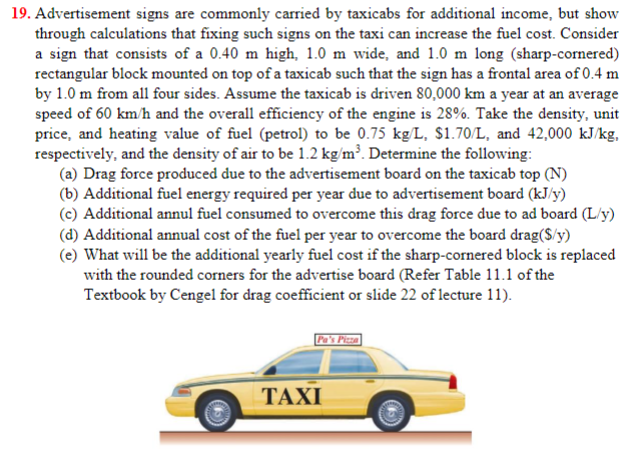 19. Advertisement signs are commonly carried by taxicabs for additional income, but show through calculations that fixing such signs on the taxi can increase the fuel cost. Consider a sign that consists of a 0.40 m high, 1.0 m wide, and 1.0 m long (sharp-cornered) rectangular block mounted on top of a taxicab such that the sign has a frontal area of 0.4 m by 1.0 m from all four sides. Assume the taxicab is driven 80,000 km a year at an average speed of 60 km/h and the overall efficiency of the engine is 28%. Take the density, unit price, and heating value of fuel (petrol) to be 0.75 kg/L, \$1.70/L, and 42,000 kJ/kg, respectively, and the density of air to be 1.2 kg/m$^3$. Determine the following:

(a) Drag force produced due to the advertisement board on the taxicab top (N)
(b) Additional fuel energy required per year due to advertisement board (kJ/y)
(c) Additional annul fuel consumed to overcome this drag force due to ad board (L/y)
(d) Additional annual cost of the fuel per year to overcome the board drag(\$/y)
(e) What will be the additional yearly fuel cost if the sharp-cornered block is replaced with the rounded corners for the advertise board (Refer Table 11.1 of the Textbook by Cengel for drag coefficient or slide 22 of lecture 11).

Pa's Pizza

TAXI